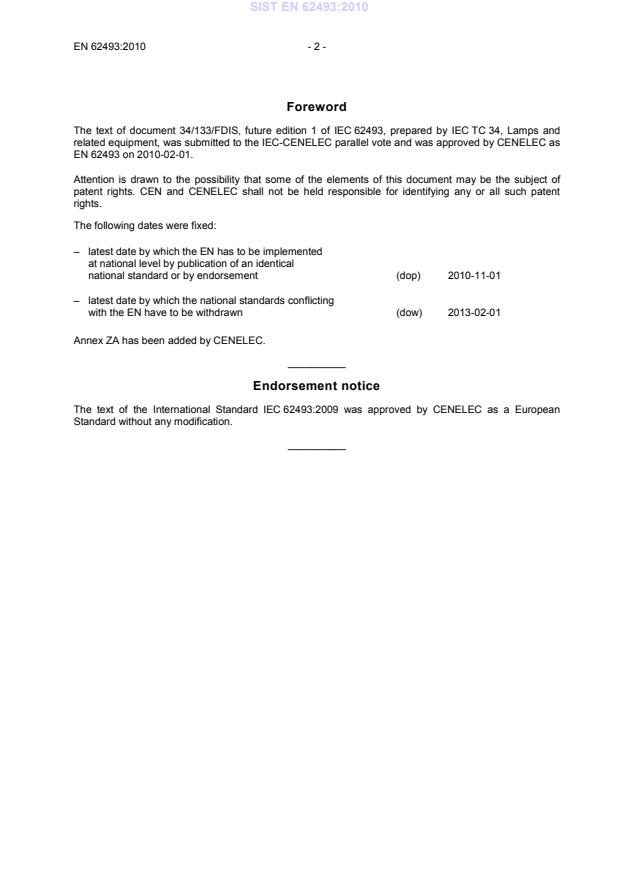 SIST EN 62493:2010

EN 62493:2010 - 2 -

Foreword

The text of document 34/133/FDIS, future edition 1 of IEC 62493, prepared by IEC TC 34, Lamps and related equipment, was submitted to the IEC-CENELEC parallel vote and was approved by CENELEC as EN 62493 on 2010-02-01.

Attention is drawn to the possibility that some of the elements of this document may be the subject of patent rights. CEN and CENELEC shall not be held responsible for identifying any or all such patent rights.

The following dates were fixed:

– latest date by which the EN has to be implemented at national level by publication of an identical national standard or by endorsement (dop) 2010-11-01

– latest date by which the national standards conflicting with the EN have to be withdrawn (dow) 2013-02-01

Annex ZA has been added by CENELEC.

Endorsement notice

The text of the International Standard IEC 62493:2009 was approved by CENELEC as a European Standard without any modification.